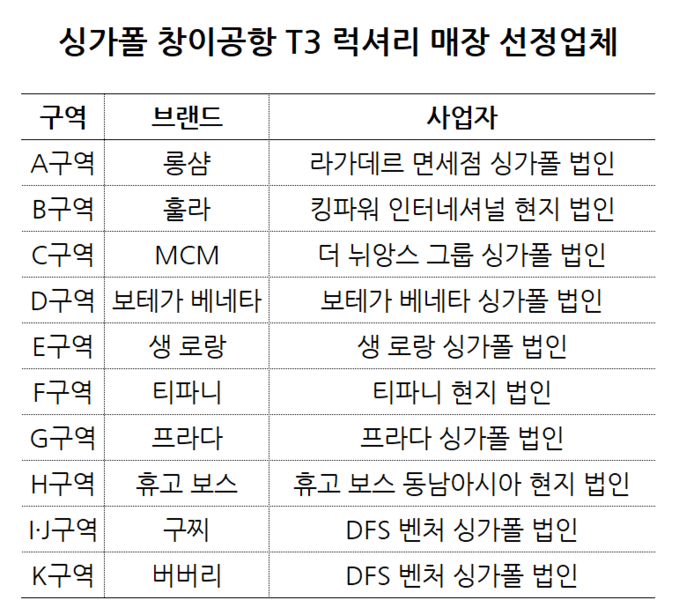 싱가폴 창이공항 T3 럭셔리 매장 선정업체

| 구역 | 브랜드 | 사업자 |
|---|---|---|
| A구역 | 롱샴 | 라가데르 면세점 싱가폴 법인 |
| B구역 | 훌라 | 킹파워 인터네셔널 현지 법인 |
| C구역 | MCM | 더 뉘앙스 그룹 싱가폴 법인 |
| D구역 | 보테가 베네타 | 보테가 베네타 싱가폴 법인 |
| E구역 | 생 로랑 | 생 로랑 싱가폴 법인 |
| F구역 | 티파니 | 티파니 현지 법인 |
| G구역 | 프라다 | 프라다 싱가폴 법인 |
| H구역 | 휴고 보스 | 휴고 보스 동남아시아 현지 법인 |
| I·J구역 | 구찌 | DFS 벤처 싱가폴 법인 |
| K구역 | 버버리 | DFS 벤처 싱가폴 법인 |